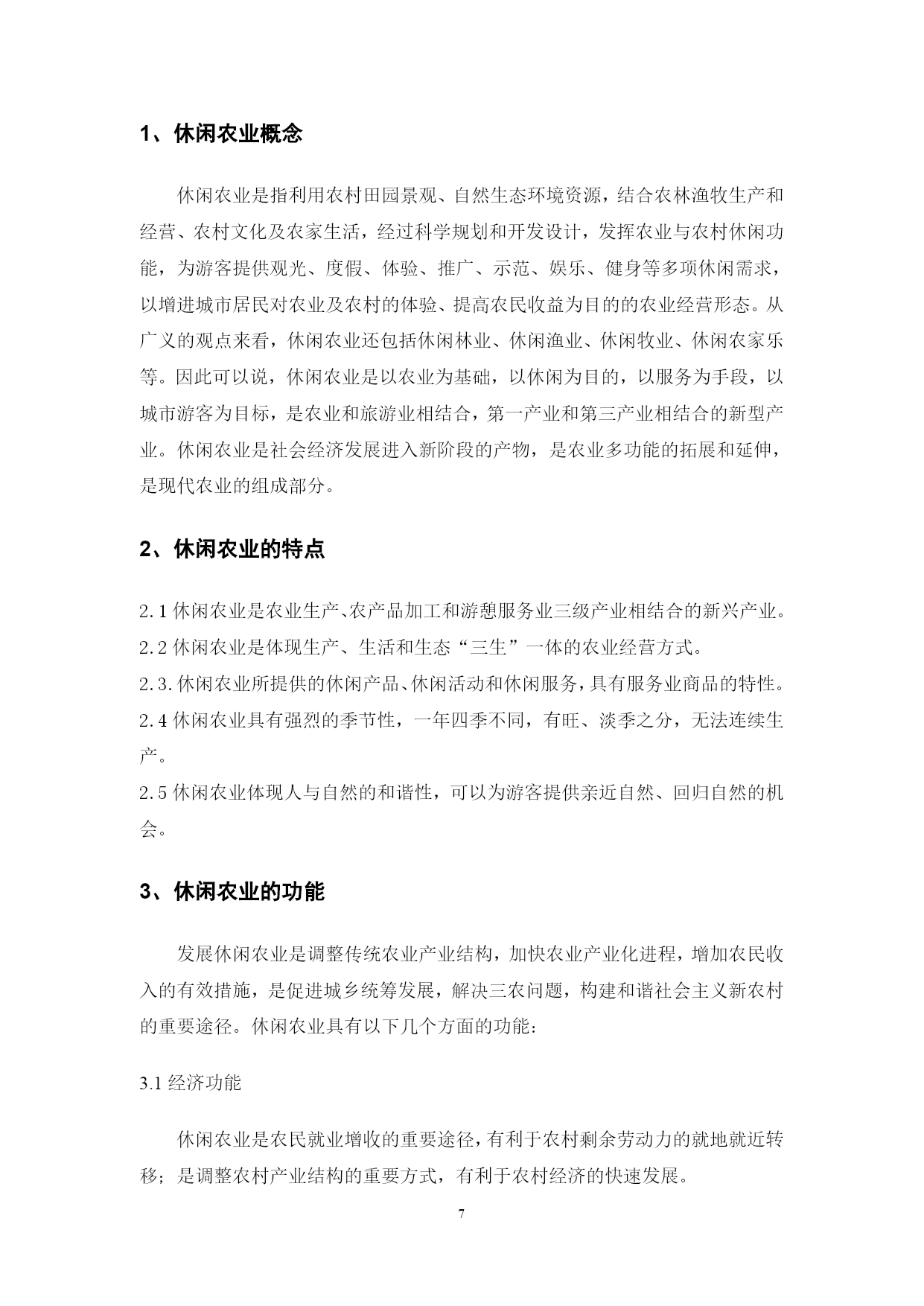 1、休闲农业概念

休闲农业是指利用农村田园景观、自然生态环境资源，结合农林渔牧生产和经营、农村文化及农家生活，经过科学规划和开发设计，发挥农业与农村休闲功能，为游客提供观光、度假、体验、推广、示范、娱乐、健身等多项休闲需求，以增进城市居民对农业及农村的体验、提高农民收益为目的的农业经营形态。从广义的观点来看，休闲农业还包括休闲林业、休闲渔业、休闲牧业、休闲农家乐等。因此可以说，休闲农业是以农业为基础，以休闲为目的，以服务为手段，以城市游客为目标，是农业和旅游业相结合，第一产业和第三产业相结合的新型产业。休闲农业是社会经济发展进入新阶段的产物，是农业多功能的拓展和延伸，是现代农业的组成部分。

2、休闲农业的特点

2.1 休闲农业是农业生产、农产品加工和游憩服务业三级产业相结合的新兴产业。
2.2 休闲农业是体现生产、生活和生态“三生”一体的农业经营方式。
2.3. 休闲农业所提供的休闲产品、休闲活动和休闲服务，具有服务业商品的特性。
2.4 休闲农业具有强烈的季节性，一年四季不同，有旺、淡季之分，无法连续生产。
2.5 休闲农业体现人与自然的和谐性，可以为游客提供亲近自然、回归自然的机会。

3、休闲农业的功能

发展休闲农业是调整传统农业产业结构，加快农业产业化进程，增加农民收入的有效措施，是促进城乡统筹发展，解决三农问题，构建和谐社会主义新农村的重要途径。休闲农业具有以下几个方面的功能：

3.1 经济功能

休闲农业是农民就业增收的重要途径，有利于农村剩余劳动力的就地就近转移；是调整农村产业结构的重要方式，有利于农村经济的快速发展。

7